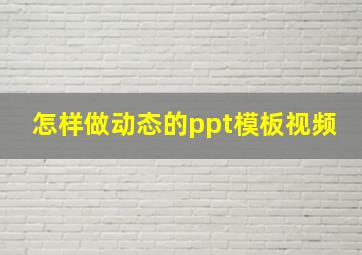 怎样做动态的ppt模板视频